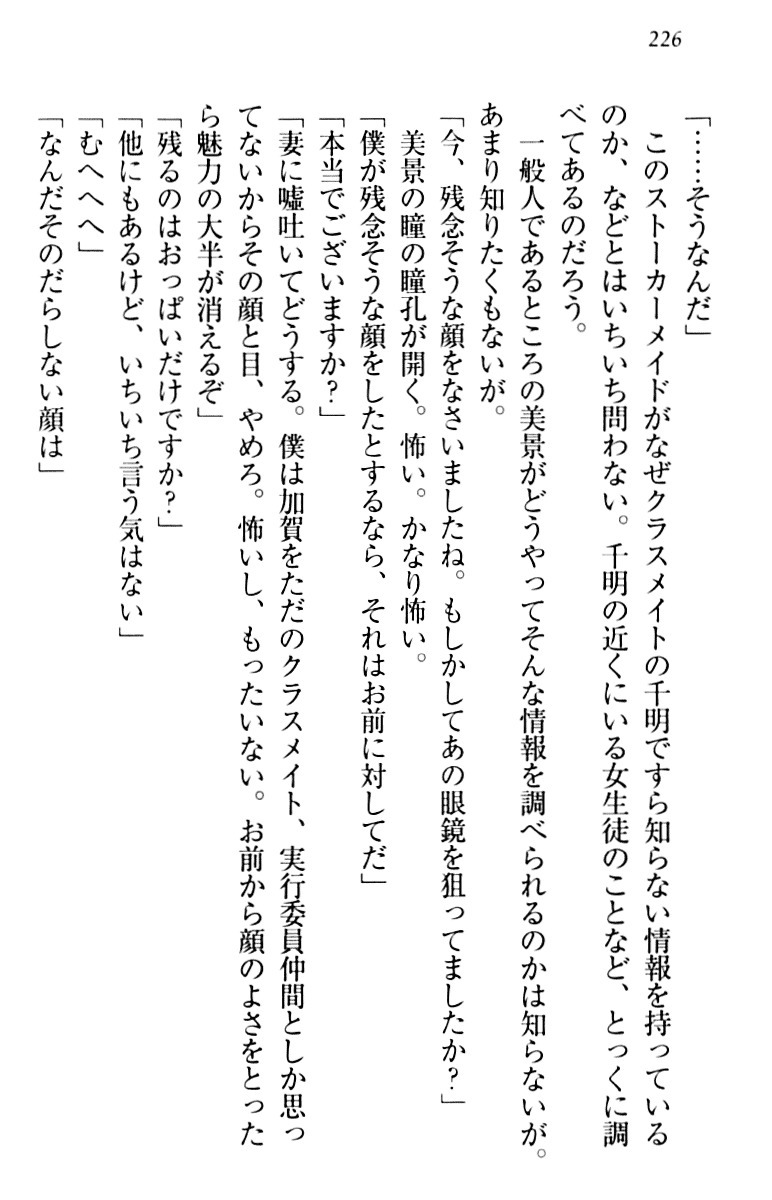 226

「……そうなんだ」

このストーカーメイドがなぜクラスメイトの千明ですら知らない情報を持っているのか、などとはいちいち問わない。千明の近くにいる女生徒のことなど、とっくに調べてあるのだろう。

一般人であるところの美景がどうやってそんな情報を調べられるのかは知らないが。あまり知りたくもないが。

「今、残念そうな顔をなさいましたね。もしかしてあの眼鏡を狙ってましたか？」

美景の瞳の瞳孔が開く。怖い。かなり怖い。

「僕が残念そうな顔をしたとするなら、それはお前に対してだ」

「本当でございますか？」

「妻に嘘吐いてどうする。僕は加賀をただのクラスメイト、実行委員仲間としか思ってないからその顔と目、やめろ。怖いし、もったいない。お前から顔のよさをとったら魅力の大半が消えるぞ」

「残るのはおっぱいだけですか？」

「他にもあるけど、いちいち言う気はない」

「むへへへ」

「なんだそのだらしない顔は」